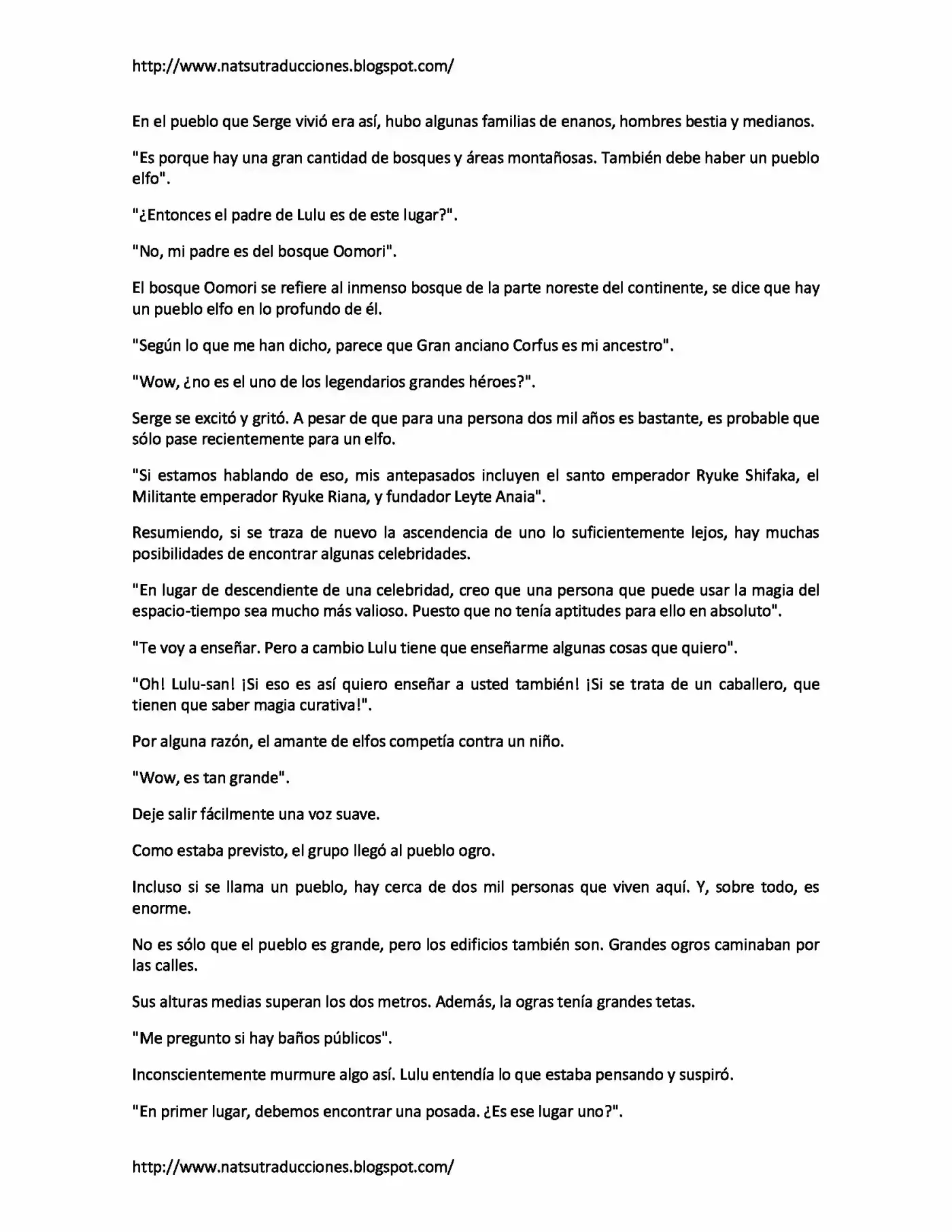 http://www.natsutraducciones.blogspot.com/

En el pueblo que Serge vivió era así, hubo algunas familias de enanos, hombres bestia y medianos.

"Es porque hay una gran cantidad de bosques y áreas montañosas. También debe haber un pueblo elfo".

"¿Entonces el padre de Lulu es de este lugar?".

"No, mi padre es del bosque Oomori".

El bosque Oomori se refiere al inmenso bosque de la parte noreste del continente, se dice que hay un pueblo elfo en lo profundo de él.

"Según lo que me han dicho, parece que Gran anciano Corfus es mi ancestro".

"Wow, ¿no es el uno de los legendarios grandes héroes?".

Serge se excitó y gritó. A pesar de que para una persona dos mil años es bastante, es probable que sólo pase recientemente para un elfo.

"Si estamos hablando de eso, mis antepasados incluyen el santo emperador Ryuke Shifaka, el Militante emperador Ryuke Riana, y fundador Leyte Anaia".

Resumiendo, si se traza de nuevo la ascendencia de uno lo suficientemente lejos, hay muchas posibilidades de encontrar algunas celebridades.

"En lugar de descendiente de una celebridad, creo que una persona que puede usar la magia del espacio-tiempo sea mucho más valioso. Puesto que no tenía aptitudes para ello en absoluto".

"Te voy a enseñar. Pero a cambio Lulu tiene que enseñarme algunas cosas que quiero".

"Oh! Lulu-san! ¡Si eso es así quiero enseñar a usted también! ¡Si se trata de un caballero, que tienen que saber magia curativa!".

Por alguna razón, el amante de elfos competía contra un niño.

"Wow, es tan grande".

Deje salir fácilmente una voz suave.

Como estaba previsto, el grupo llegó al pueblo ogro.

Incluso si se llama un pueblo, hay cerca de dos mil personas que viven aquí. Y, sobre todo, es enorme.

No es sólo que el pueblo es grande, pero los edificios también son. Grandes ogros caminaban por las calles.

Sus alturas medias superan los dos metros. Además, la ogras tenía grandes tetas.

"Me pregunto si hay baños públicos".

Inconscientemente murmure algo así. Lulu entendía lo que estaba pensando y suspiró.

"En primer lugar, debemos encontrar una posada. ¿Es ese lugar uno?".

http://www.natsutraducciones.blogspot.com/